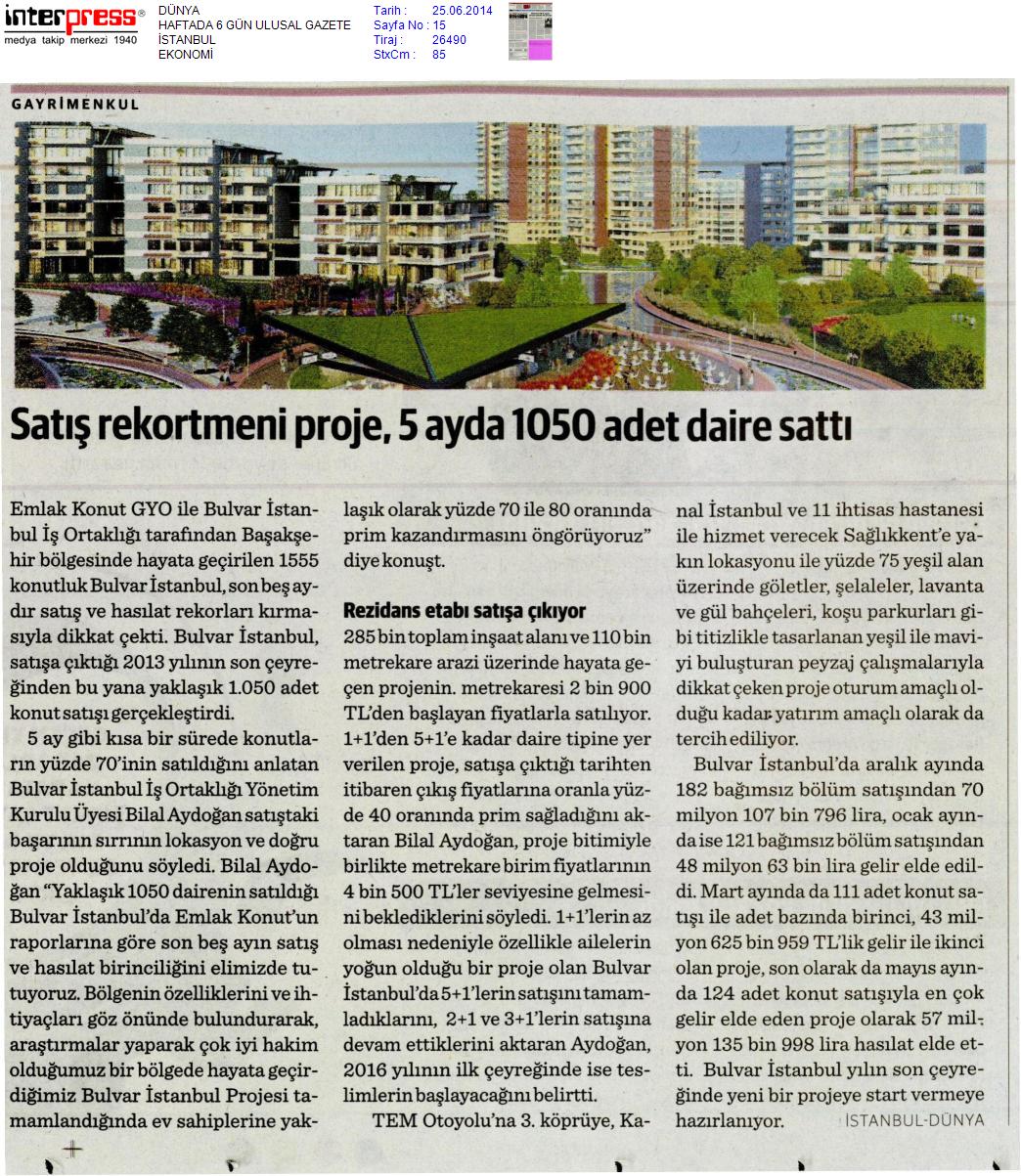 interpress®
medya takip merkezi 1940

DÜNYA
HAFTADA 6 GÜN ULUSAL GAZETE
İSTANBUL
EKONOMİ

Tarih : 25.06.2014
Sayfa No : 15
Tiraj : 26490
StxCm : 85

GAYRİMENKUL

Satış rekortmeni proje, 5 ayda 1050 adet daire sattı

Emlak Konut GYO ile Bulvar İstanbul İş Ortaklığı tarafından Başakşehir bölgesinde hayata geçirilen 1555 konutluk Bulvar İstanbul, son beş aydır satış ve hasılat rekorları kırmasıyla dikkat çekti. Bulvar İstanbul, satışa çıktığı 2013 yılının son çeyreğinden bu yana yaklaşık 1.050 adet konut satışı gerçekleştirdi.

5 ay gibi kısa bir sürede konutların yüzde 70'inin satıldığını anlatan Bulvar İstanbul İş Ortaklığı Yönetim Kurulu Üyesi Bilal Aydoğan satıştaki başarının sırrının lokasyon ve doğru proje olduğunu söyledi. Bilal Aydoğan "Yaklaşık 1050 dairenin satıldığı Bulvar İstanbul'da Emlak Konut'un raporlarına göre son beş ayın satış ve hasılat birinciliğini elimizde tutuyoruz. Bölgenin özelliklerini ve ihtiyaçları göz önünde bulundurarak, araştırmalar yaparak çok iyi hakim olduğumuz bir bölgede hayata geçirdiğimiz Bulvar İstanbul Projesi tamamlandığında ev sahiplerine yaklaşık olarak yüzde 70 ile 80 oranında prim kazandırmasını öngörüyoruz" diye konuşt.

Rezidans etabı satışa çıkıyor

285 bin toplam inşaat alanı ve 110 bin metrekare arazi üzerinde hayata geçen projenin. metrekaresi 2 bin 900 TL'den başlayan fiyatlarla satılıyor. 1+1'den 5+1'e kadar daire tipine yer verilen proje, satışa çıktığı tarihten itibaren çıkış fiyatlarına oranla yüzde 40 oranında prim sağladığını aktaran Bilal Aydoğan, proje bitimiyle birlikte metrekare birim fiyatlarının 4 bin 500 TL'ler seviyesine gelmesini beklediklerini söyledi. 1+1'lerin az olması nedeniyle özellikle ailelerin yoğun olduğu bir proje olan Bulvar İstanbul'da 5+1'lerin satışını tamamladıklarını, 2+1 ve 3+1'lerin satışına devam ettiklerini aktaran Aydoğan, 2016 yılının ilk çeyreğinde ise teslimlerin başlayacağını belirtti.

TEM Otoyolu'na 3. köprüye, Kanal İstanbul ve 11 ihtisas hastanesi ile hizmet verecek Sağlıkkent'e yakın lokasyonu ile yüzde 75 yeşil alan üzerinde göletler, şelaleler, lavanta ve gül bahçeleri, koşu parkurları gibi titizlikle tasarlanan yeşil ile maviyi buluşturan peyzaj çalışmalarıyla dikkat çeken proje oturum amaçlı olduğu kadar yatırım amaçlı olarak da tercih ediliyor.

Bulvar İstanbul'da aralık ayında 182 bağımsız bölüm satışından 70 milyon 107 bin 796 lira, ocak ayında ise 121 bağımsız bölüm satışından 48 milyon 63 bin lira gelir elde edildi. Mart ayında da 111 adet konut satışı ile adet bazında birinci, 43 milyon 625 bin 959 TL'lik gelir ile ikinci olan proje, son olarak da mayıs ayında 124 adet konut satışıyla en çok gelir elde eden proje olarak 57 milyon 135 bin 998 lira hasılat elde etti. Bulvar İstanbul yılın son çeyreğinde yeni bir projeye start vermeye hazırlanıyor. İSTANBUL-DÜNYA